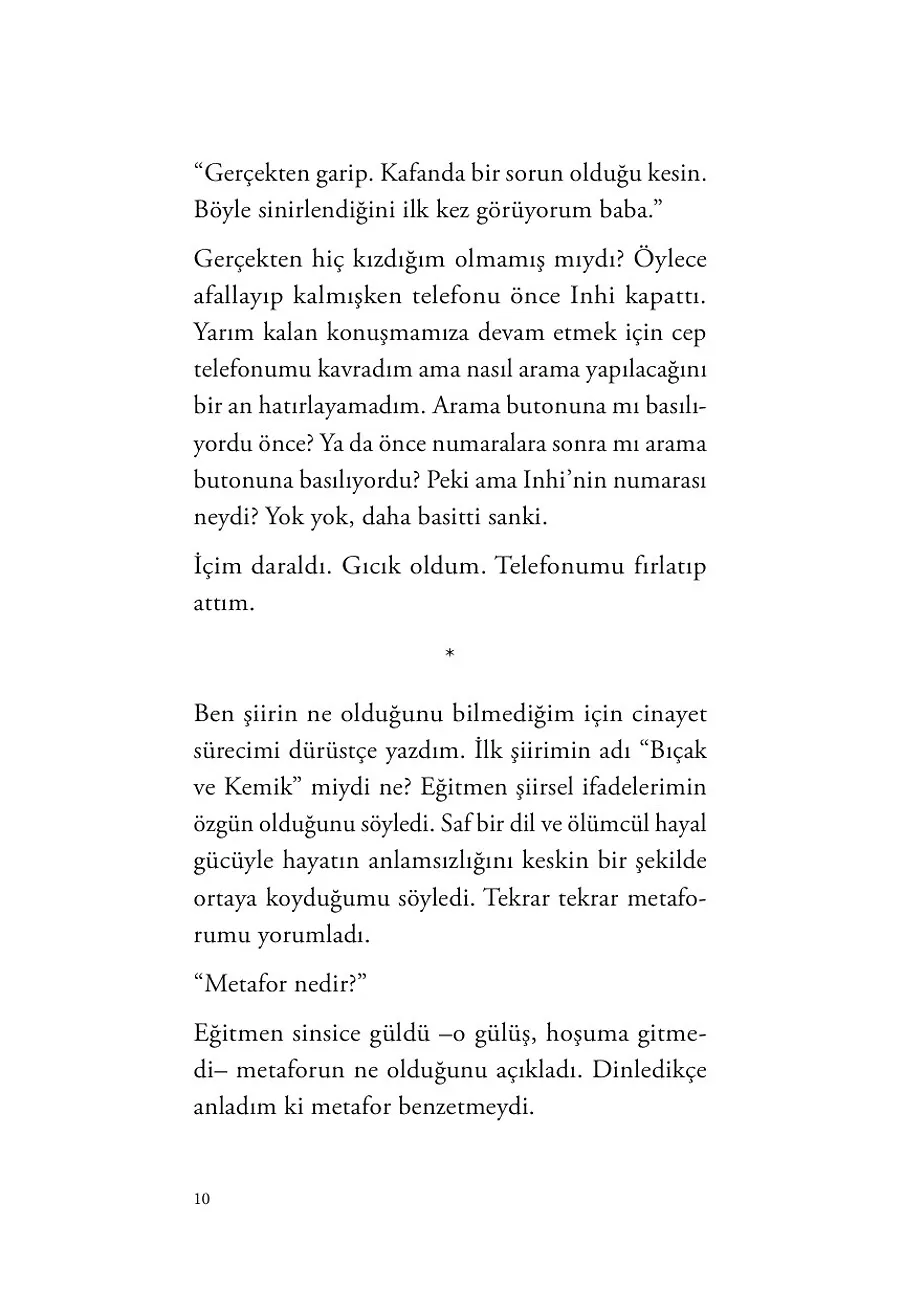 “Gerçekten garip. Kafanda bir sorun olduğu kesin. Böyle sinirlendiğini ilk kez görüyorum baba.”

Gerçekten hiç kızdığım olmamış mıydı? Öylece afallayıp kalmışken telefonu önce Inhi kapattı. Yarım kalan konuşmamıza devam etmek için cep telefonumu kavradım ama nasıl arama yapılacağını bir an hatırlayamadım. Arama butonuna mı basılıyordu önce? Ya da önce numaralara sonra mı arama butonuna basılıyordu? Peki ama Inhi’nin numarası neydi? Yok yok, daha basitti sanki.

İçim daraldı. Gıcık oldum. Telefonumu fırlatıp attım.

*

Ben şiirin ne olduğunu bilmediğim için cinayet sürecimi dürüstçe yazdım. İlk şiirimin adı “Bıçak ve Kemik” miydi ne? Eğitmen şiirsel ifadelerimin özgün olduğunu söyledi. Saf bir dil ve ölümcül hayal gücüyle hayatın anlamsızlığını keskin bir şekilde ortaya koyduğumu söyledi. Tekrar tekrar metaforumu yorumladı.

“Metafor nedir?”

Eğitmen sinsice güldü –o gülüş, hoşuma gitmedi– metaforun ne olduğunu açıkladı. Dinledikçe anladım ki metafor benzetmeydi.

10